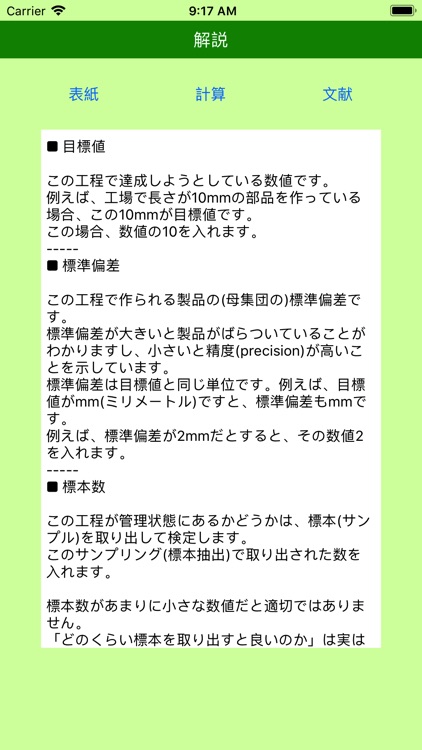 Carrier 9:17 AM

解説

表紙 計算 文献

■ 目標値

この工程で達成しようとしている数値です。
例えば、工場で長さが10mmの部品を作っている場合、この10mmが目標値です。
この場合、数値の10を入れます。
-----
■ 標準偏差

この工程で作られる製品の(母集団の)標準偏差です。
標準偏差が大きいと製品がばらついていることがわかりますし、小さいと精度(precision)が高いことを示しています。
標準偏差は目標値と同じ単位です。例えば、目標値がmm(ミリメートル)ですと、標準偏差もmmです。
例えば、標準偏差が2mmだとすると、その数値2を入れます。
-----
■ 標本数

この工程が管理状態にあるかどうかは、標本(サンプル)を取り出して検定します。
このサンプリング(標本抽出)で取り出された数を入れます。

標本数があまりに小さな数値だと適切ではありません。
「どのくらい標本を取り出すと良いのか」は実は